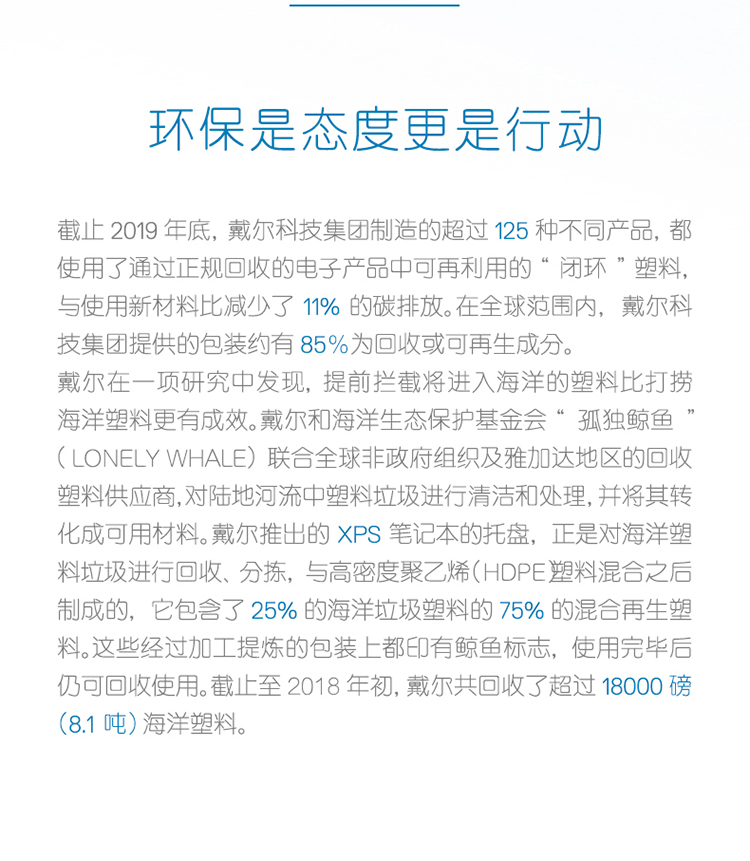 环保是态度更是行动

截止 2019 年底，戴尔科技集团制造的超过 125 种不同产品，都使用了通过正规回收的电子产品中可再利用的“ 闭环 ”塑料，与使用新材料比减少了 11% 的碳排放。在全球范围内，戴尔科技集团提供的包装约有 85%为回收或可再生成分。
戴尔在一项研究中发现，提前拦截将进入海洋的塑料比打捞海洋塑料更有成效。戴尔和海洋生态保护基金会“ 孤独鲸鱼 ”（LONELY WHALE）联合全球非政府组织及雅加达地区的回收塑料供应商，对陆地河流中塑料垃圾进行清洁和处理，并将其转化成可用材料。戴尔推出的 XPS 笔记本的托盘，正是对海洋塑料垃圾进行回收、分拣，与高密度聚乙烯（HDPE塑料混合之后制成的，它包含了 25% 的海洋垃圾塑料的 75% 的混合再生塑料。这些经过加工提炼的包装上都印有鲸鱼标志，使用完毕后仍可回收使用。截止至 2018 年初，戴尔共回收了超过 18000 磅（8.1 吨）海洋塑料。